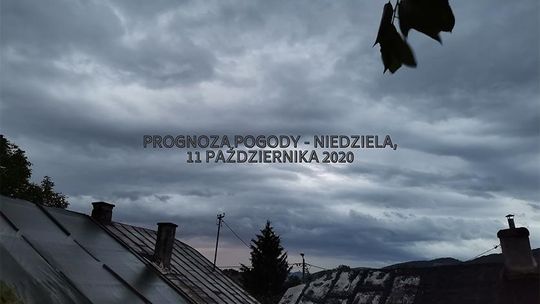 PROGNOZA POGODY - NIEDZIELA, 11 PAŹDZIERNIKA 2020